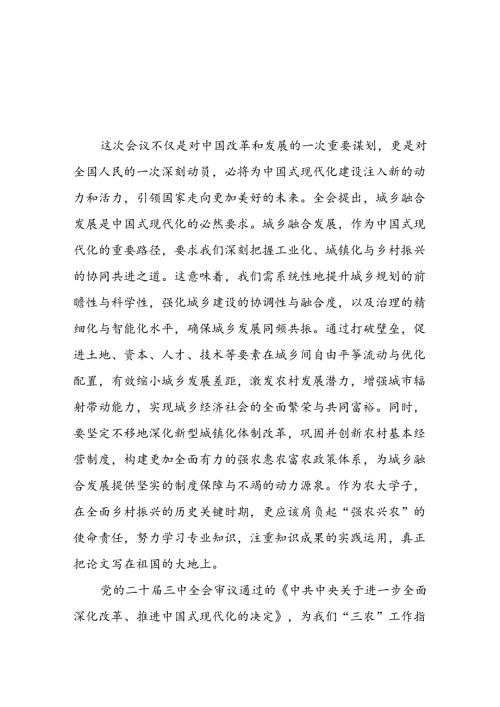 这次会议不仅是对中国改革和发展的一次重要谋划，更是对全国人民的一次深刻动员，必将为中国式现代化建设注入新的动力和活力，引领国家走向更加美好的未来。全会提出，城乡融合发展是中国式现代化的必然要求。城乡融合发展，作为中国式现代化的重要路径，要求我们深刻把握工业化、城镇化与乡村振兴的协同共进之道。这意味着，我们需系统性地提升城乡规划的前瞻性与科学性，强化城乡建设的协调性与融合度，以及治理的精细化与智能化水平，确保城乡发展同频共振。通过打破壁垒，促进土地、资本、人才、技术等要素在城乡间自由平等流动与优化配置，有效缩小城乡发展差距，激发农村发展潜力，增强城市辐射带动能力，实现城乡经济社会的全面繁荣与共同富裕。同时，要坚定不移地深化新型城镇化体制改革，巩固并创新农村基本经营制度，构建更加全面有力的强农惠农富农政策体系，为城乡融合发展提供坚实的制度保障与不竭的动力源泉。作为农大学子，在全面乡村振兴的历史关键时期，更应该肩负起“强农兴农”的使命责任，努力学习专业知识，注重知识成果的实践运用，真正把论文写在祖国的大地上。

党的二十届三中全会审议通过的《中共中央关于进一步全面深化改革、推进中国式现代化的决定》，为我们“三农”工作指